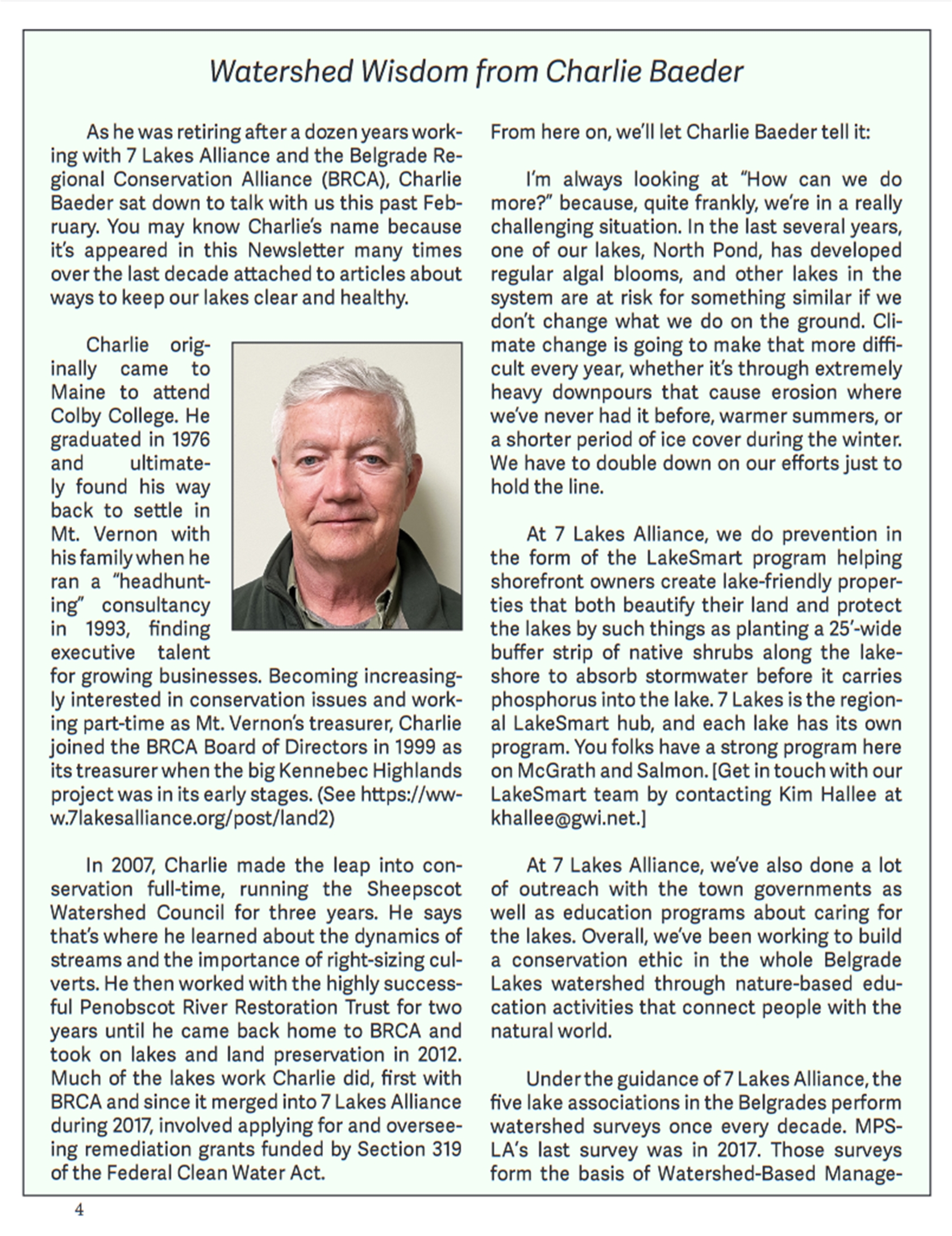 Watershed Wisdom from Charlie Baeder

As he was retiring after a dozen years working with 7 Lakes Alliance and the Belgrade Regional Conservation Alliance (BRCA), Charlie Baeder sat down to talk with us this past February. You may know Charlie's name because it's appeared in this Newsletter many times over the last decade attached to articles about ways to keep our lakes clear and healthy.

Charlie originally came to Maine to attend Colby College. He graduated in 1976 and ultimately found his way back to settle in Mt. Vernon with his family when he ran a "headhunting" consultancy in 1993, finding executive talent for growing businesses. Becoming increasingly interested in conservation issues and working part-time as Mt. Vernon's treasurer, Charlie joined the BRCA Board of Directors in 1999 as its treasurer when the big Kennebec Highlands project was in its early stages. (See https://www.7lakesalliance.org/post/land2)

In 2007, Charlie made the leap into conservation full-time, running the Sheepscot Watershed Council for three years. He says that's where he learned about the dynamics of streams and the importance of right-sizing culverts. He then worked with the highly successful Penobscot River Restoration Trust for two years until he came back home to BRCA and took on lakes and land preservation in 2012. Much of the lakes work Charlie did, first with BRCA and since it merged into 7 Lakes Alliance during 2017, involved applying for and overseeing remediation grants funded by Section 319 of the Federal Clean Water Act.

From here on, we'll let Charlie Baeder tell it:

I'm always looking at "How can we do more?" because, quite frankly, we're in a really challenging situation. In the last several years, one of our lakes, North Pond, has developed regular algal blooms, and other lakes in the system are at risk for something similar if we don't change what we do on the ground. Climate change is going to make that more difficult every year, whether it's through extremely heavy downpours that cause erosion where we've never had it before, warmer summers, or a shorter period of ice cover during the winter. We have to double down on our efforts just to hold the line.

At 7 Lakes Alliance, we do prevention in the form of the LakeSmart program helping shorefront owners create lake-friendly properties that both beautify their land and protect the lakes by such things as planting a 25'-wide buffer strip of native shrubs along the lakeshore to absorb stormwater before it carries phosphorus into the lake. 7 Lakes is the regional LakeSmart hub, and each lake has its own program. You folks have a strong program here on McGrath and Salmon. [Get in touch with our LakeSmart team by contacting Kim Hallee at khallee@gwi.net.]

At 7 Lakes Alliance, we've also done a lot of outreach with the town governments as well as education programs about caring for the lakes. Overall, we've been working to build a conservation ethic in the whole Belgrade Lakes watershed through nature-based education activities that connect people with the natural world.

Under the guidance of 7 Lakes Alliance, the five lake associations in the Belgrades perform watershed surveys once every decade. MPSLA's last survey was in 2017. Those surveys form the basis of Watershed-Based Manage-

4